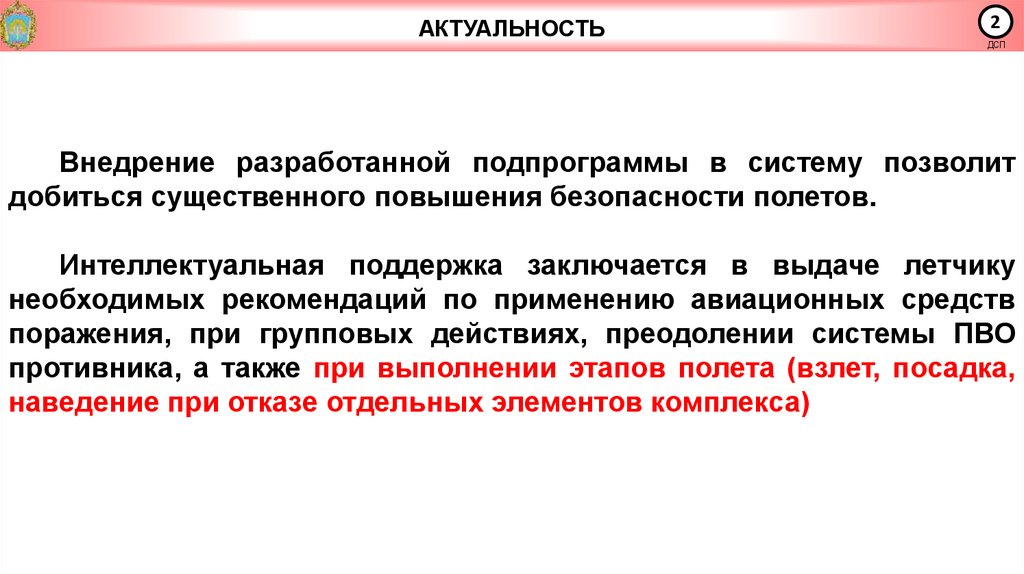 АКТУАЛЬНОСТЬ

2
ДСП

Внедрение разработанной подпрограммы в систему позволит добиться существенного повышения безопасности полетов.

Интеллектуальная поддержка заключается в выдаче летчику необходимых рекомендаций по применению авиационных средств поражения, при групповых действиях, преодолении системы ПВО противника, а также при выполнении этапов полета (взлет, посадка, наведение при отказе отдельных элементов комплекса)